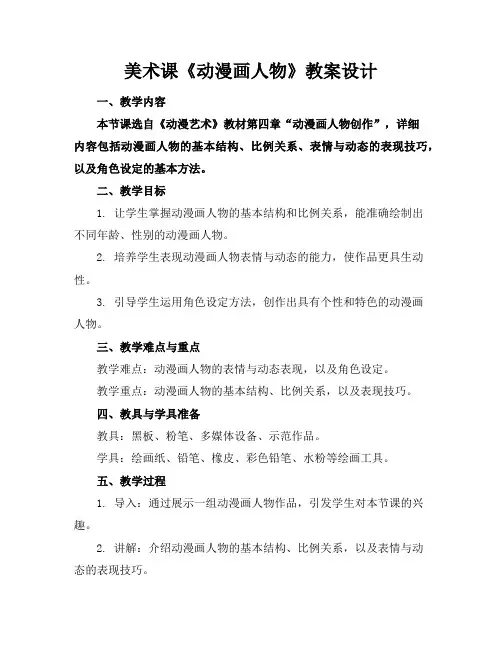 美术课《动漫画人物》教案设计

一、教学内容

本节课选自《动漫艺术》教材第四章“动漫画人物创作”，详细内容包括动漫画人物的基本结构、比例关系、表情与动态的表现技巧，以及角色设定的基本方法。

二、教学目标

1. 让学生掌握动漫画人物的基本结构和比例关系，能准确绘制出不同年龄、性别的动漫画人物。

2. 培养学生表现动漫画人物表情与动态的能力，使作品更具生动性。

3. 引导学生运用角色设定方法，创作出具有个性和特色的动漫画人物。

三、教学难点与重点

教学难点：动漫画人物的表情与动态表现，以及角色设定。

教学重点：动漫画人物的基本结构、比例关系，以及表现技巧。

四、教具与学具准备

教具：黑板、粉笔、多媒体设备、示范作品。

学具：绘画纸、铅笔、橡皮、彩色铅笔、水粉等绘画工具。

五、教学过程

1. 导入：通过展示一组动漫画人物作品，引发学生对本节课的兴趣。

2. 讲解：介绍动漫画人物的基本结构、比例关系，以及表情与动态的表现技巧。